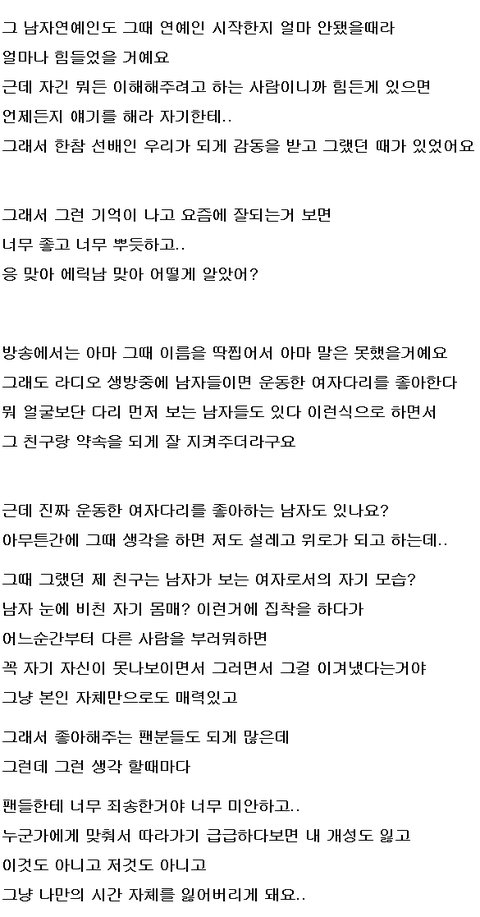 그 남자연예인도 그때 연예인 시작한지 얼마 안됐을때라
얼마나 힘들었을 거예요
근데 자긴 뭐든 이해해주려고 하는 사람이니까 힘든게 있으면
언제든지 얘기를 해라 자기한테..
그래서 한참 선배인 우리가 되게 감동을 받고 그랬던 때가 있었어요

그래서 그런 기억이 나고 요즘에 잘되는거 보면
너무 좋고 너무 뿌듯하고..
응 맞아 에릭남 맞아 어떻게 알았어?

방송에서는 아마 그때 이름을 딱찝어서 아마 말은 못했을거예요
그래도 라디오 생방중에 남자들이면 운동한 여자다리를 좋아한다
뭐 얼굴보단 다리 먼저 보는 남자들도 있다 이런식으로 하면서
그 친구랑 약속을 되게 잘 지켜주더라구요

근데 진짜 운동한 여자다리를 좋아하는 남자도 있나요?
아무튼간에 그때 생각을 하면 저도 설레고 위로가 되고 하는데..

그때 그랬던 제 친구는 남자가 보는 여자로서의 자기 모습?
남자 눈에 비친 자기 몸매? 이런거에 집착을 하다가
어느순간부터 다른 사람을 부러워하면
꼭 자기 자신이 못나보이면서 그러면서 그걸 이겨냈다는거야
그냥 본인 자체만으로도 매력있고

그래서 좋아해주는 팬분들도 되게 많은데
그런데 그런 생각 할때마다

팬들한테 너무 죄송한거야 너무 미안하고..
누군가에게 맞춰서 따라가기 급급하다보면 내 개성도 잃고
이것도 아니고 저것도 아니고
그냥 나만의 시간 자체를 잃어버리게 돼요..